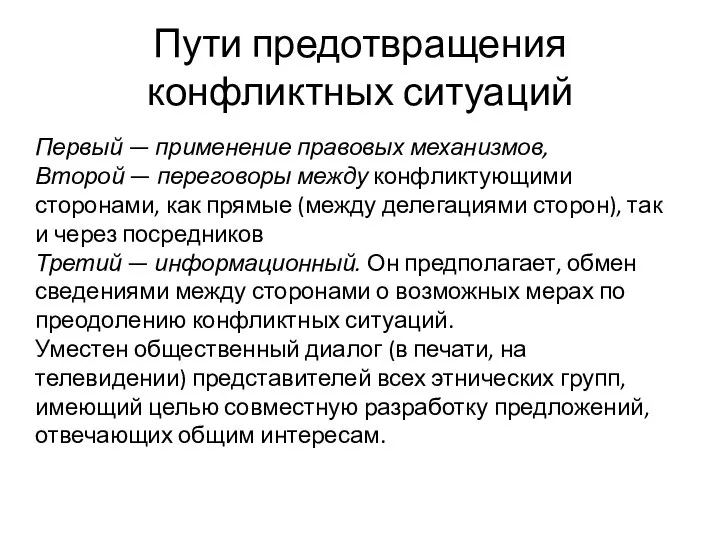 Пути предотвращения конфликтных ситуаций

Первый — применение правовых механизмов,
Второй — переговоры между конфликтующими сторонами, как прямые (между делегациями сторон), так и через посредников
Третий — информационный. Он предполагает, обмен сведениями между сторонами о возможных мерах по преодолению конфликтных ситуаций.
Уместен общественный диалог (в печати, на телевидении) представителей всех этнических групп, имеющий целью совместную разработку предложений, отвечающих общим интересам.